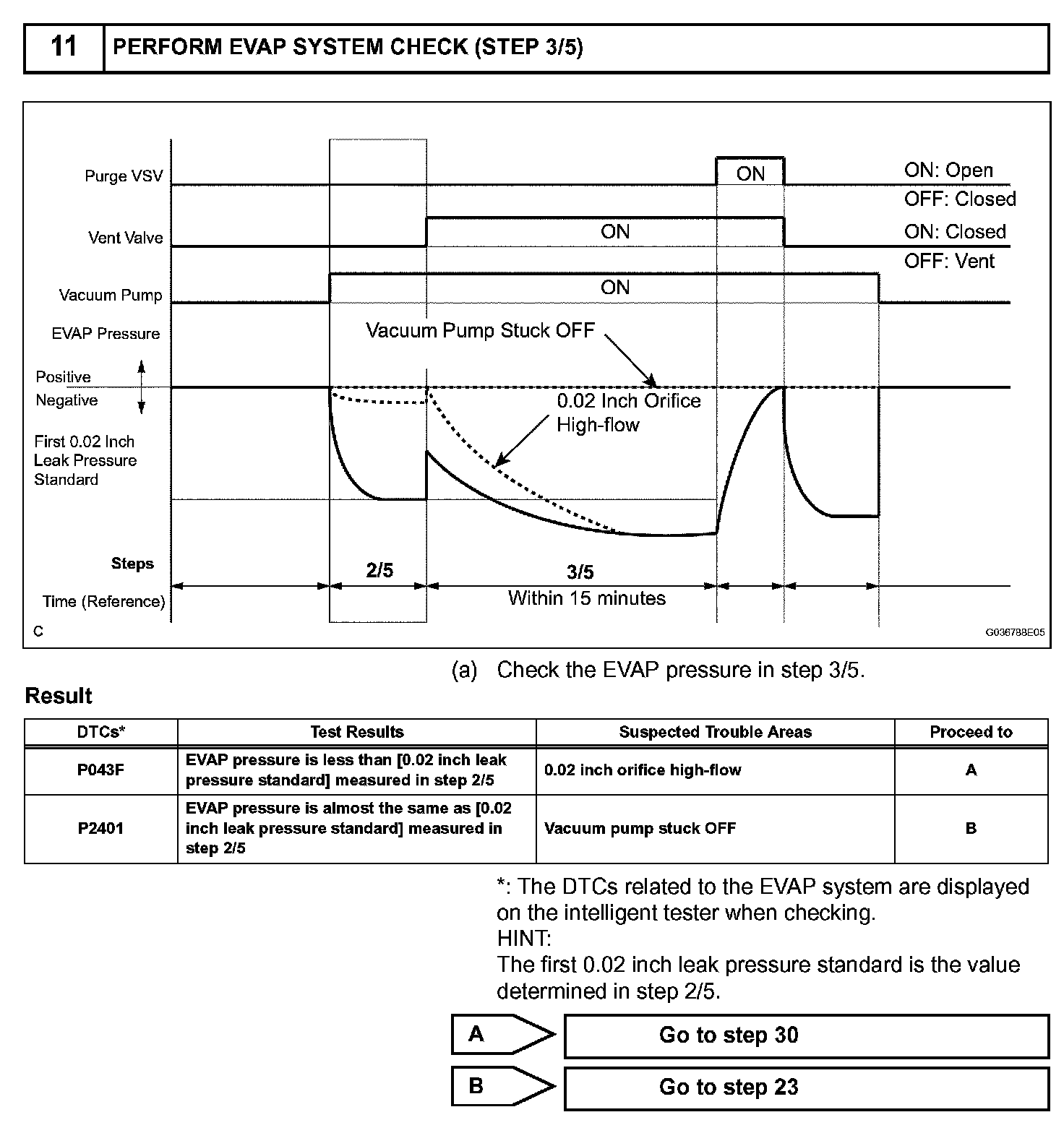 11 PERFORM EVAP SYSTEM CHECK (STEP 3/5)

Purge VSV
ON
ON: Open
OFF: Closed
Vent Valve
ON
ON: Closed
OFF: Vent
Vacuum Pump
ON
EVAP Pressure
Vacuum Pump Stuck OFF
Positive
Negative
0.02 Inch Orifice High-flow
First 0.02 Inch Leak Pressure Standard
Steps
2/5
3/5
Time (Reference)
Within 15 minutes
C
G036788E05

(a) Check the EVAP pressure in step 3/5.

Result

| DTCs* | Test Results | Suspected Trouble Areas | Proceed to |
|---|---|---|---|
| P043F | EVAP pressure is less than [0.02 inch leak pressure standard] measured in step 2/5 | 0.02 inch orifice high-flow | A |
| P2401 | EVAP pressure is almost the same as [0.02 inch leak pressure standard] measured in step 2/5 | Vacuum pump stuck OFF | B |

*: The DTCs related to the EVAP system are displayed on the intelligent tester when checking.
HINT:
The first 0.02 inch leak pressure standard is the value determined in step 2/5.

A Go to step 30

B Go to step 23